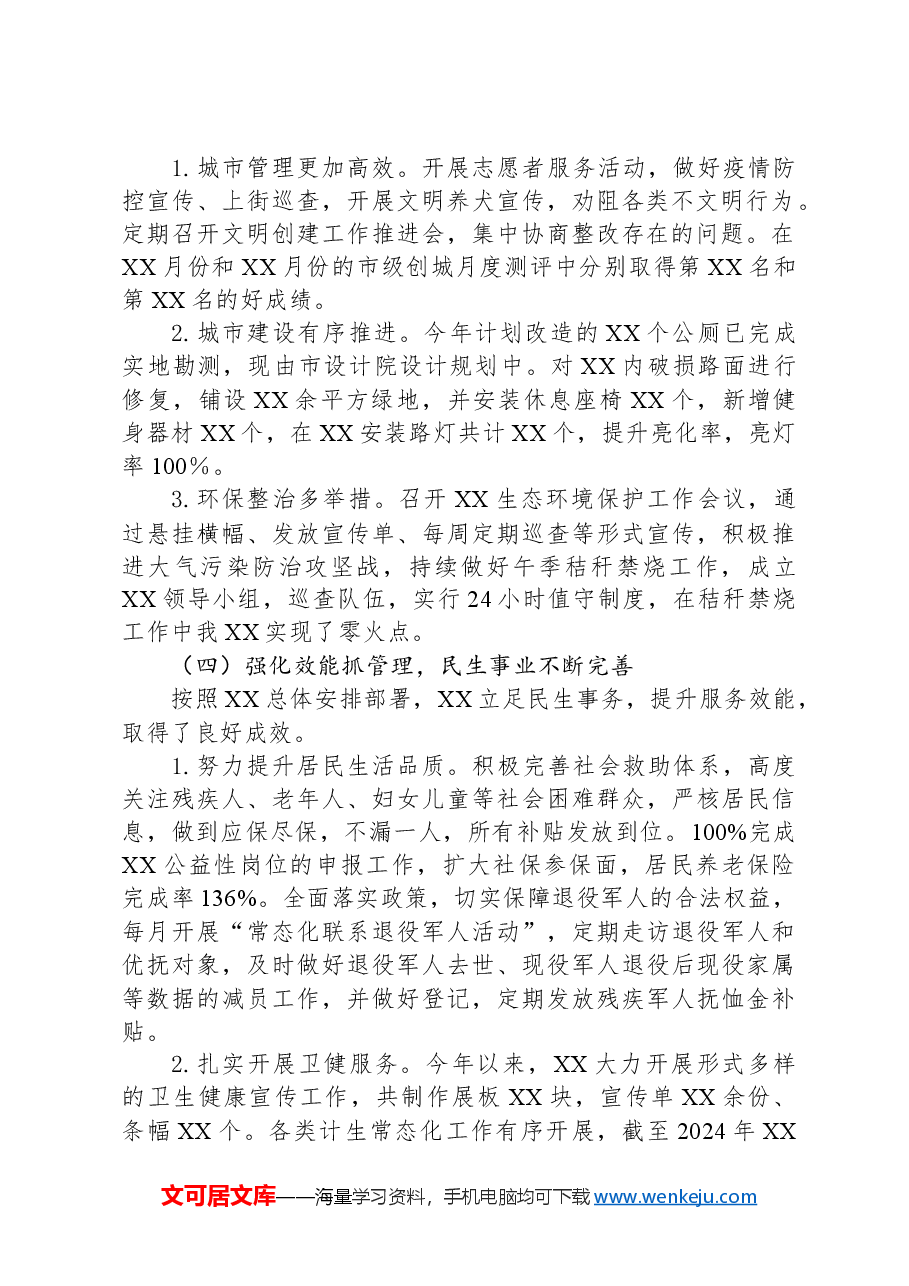 1.城市管理更加高效。开展志愿者服务活动，做好疫情防控宣传、上街巡查，开展文明养犬宣传，劝阻各类不文明行为。定期召开文明创建工作推进会，集中协商整改存在的问题。在XX月份和XX月份的市级创城月度测评中分别取得第XX名和第XX名的好成绩。

2.城市建设有序推进。今年计划改造的XX个公厕已完成实地勘测，现由市设计院设计规划中。对XX内破损路面进行修复，铺设XX余平方绿地，并安装休息座椅XX个，新增健身器材XX个，在XX安装路灯共计XX个，提升亮化率，亮灯率100%。

3.环保整治多举措。召开XX生态环境保护工作会议，通过悬挂横幅、发放宣传单、每周定期巡查等形式宣传，积极推进大气污染防治攻坚战，持续做好午季秸秆禁烧工作，成立XX领导小组，巡查队伍，实行24小时值守制度，在秸秆禁烧工作中我XX实现了零火点。

（四）强化效能抓管理，民生事业不断完善

按照XX总体安排部署，XX立足民生事务，提升服务效能，取得了良好成效。

1.努力提升居民生活品质。积极完善社会救助体系，高度关注残疾人、老年人、妇女儿童等社会困难群众，严核居民信息，做到应保尽保，不漏一人，所有补贴发放到位。100%完成XX公益性岗位的申报工作，扩大社保参保面，居民养老保险完成率136%。全面落实政策，切实保障退役军人的合法权益，每月开展“常态化联系退役军人活动”，定期走访退役军人和优抚对象，及时做好退役军人去世、现役军人退役后现役家属等数据的减员工作，并做好登记，定期发放残疾军人抚恤金补贴。

2.扎实开展卫健服务。今年以来，XX大力开展形式多样的卫生健康宣传工作，共制作展板XX块，宣传单XX余份、条幅XX个。各类计生常态化工作有序开展，截至2024年XX

文可居文库——海量学习资料，手机电脑均可下载www.wenkeju.com